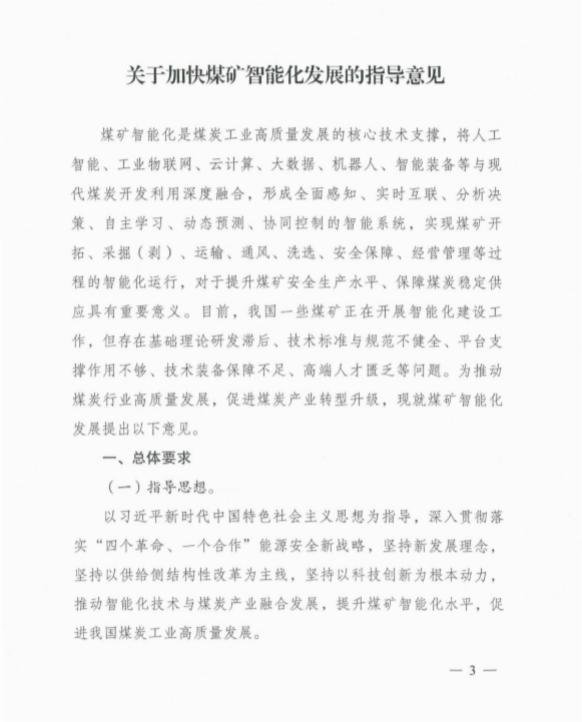 关于加快煤矿智能化发展的指导意见

煤矿智能化是煤炭工业高质量发展的核心技术支撑，将人工智能、工业物联网、云计算、大数据、机器人、智能装备等与现代煤炭开发利用深度融合，形成全面感知、实时互联、分析决策、自主学习、动态预测、协同控制的智能系统，实现煤矿开拓、采掘（剥）、运输、通风、洗选、安全保障、经营管理等过程的智能化运行，对于提升煤矿安全生产水平、保障煤炭稳定供应具有重要意义。目前，我国一些煤矿正在开展智能化建设工作，但存在基础理论研发滞后、技术标准与规范不健全、平台支撑作用不够、技术装备保障不足、高端人才匮乏等问题。为推动煤炭行业高质量发展，促进煤炭产业转型升级，现就煤矿智能化发展提出以下意见。

一、总体要求

（一）指导思想。

以习近平新时代中国特色社会主义思想为指导，深入贯彻落实“四个革命、一个合作”能源安全新战略，坚持新发展理念，坚持以供给侧结构性改革为主线，坚持以科技创新为根本动力，推动智能化技术与煤炭产业融合发展，提升煤矿智能化水平，促进我国煤炭工业高质量发展。

— 3 —